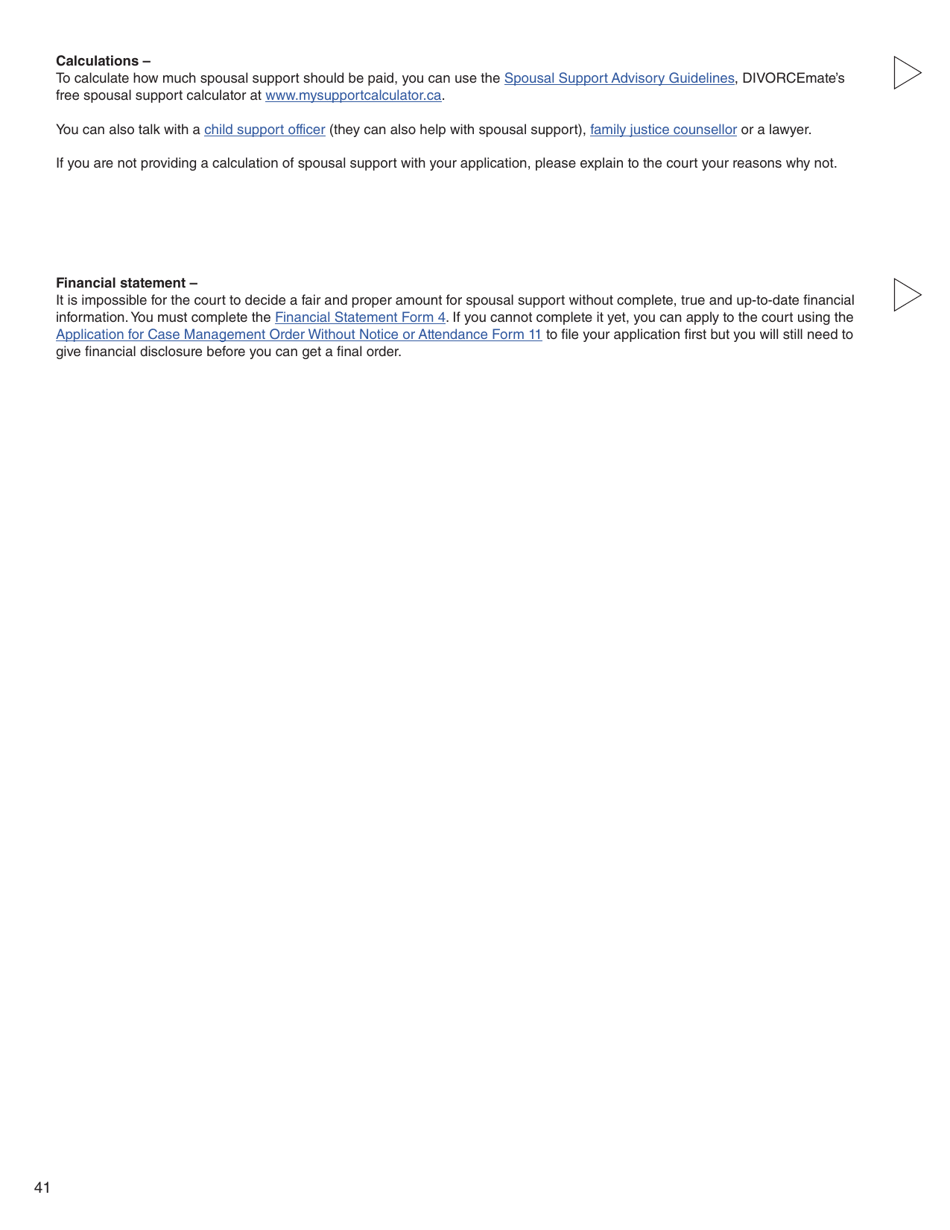 **Calculations –**
To calculate how much spousal support should be paid, you can use the Spousal Support Advisory Guidelines, DIVORCEmate's free spousal support calculator at www.mysupportcalculator.ca.

You can also talk with a child support officer (they can also help with spousal support), family justice counsellor or a lawyer.

If you are not providing a calculation of spousal support with your application, please explain to the court your reasons why not.

**Financial statement –**
It is impossible for the court to decide a fair and proper amount for spousal support without complete, true and up-to-date financial information. You must complete the Financial Statement Form 4. If you cannot complete it yet, you can apply to the court using the Application for Case Management Order Without Notice or Attendance Form 11 to file your application first but you will still need to give financial disclosure before you can get a final order.

41